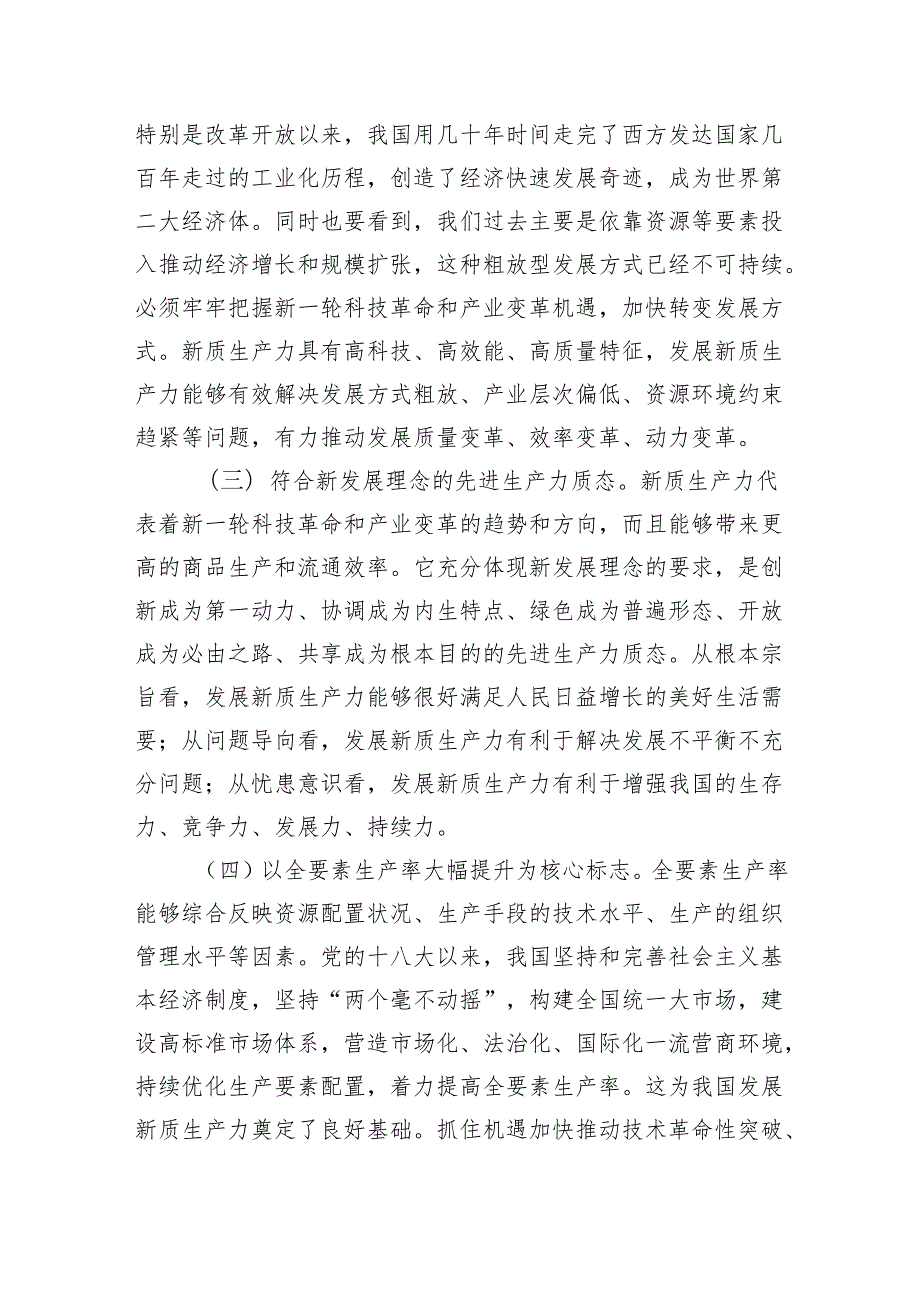 特别是改革开放以来，我国用几十年时间走完了西方发达国家几百年走过的工业化历程，创造了经济快速发展奇迹，成为世界第二大经济体。同时也要看到，我们过去主要是依靠资源等要素投入推动经济增长和规模扩张，这种粗放型发展方式已经不可持续。必须牢牢把握新一轮科技革命和产业变革机遇，加快转变发展方式。新质生产力具有高科技、高效能、高质量特征，发展新质生产力能够有效解决发展方式粗放、产业层次偏低、资源环境约束趋紧等问题，有力推动发展质量变革、效率变革、动力变革。

（三）符合新发展理念的先进生产力质态。新质生产力代表着新一轮科技革命和产业变革的趋势和方向，而且能够带来更高的商品生产和流通效率。它充分体现新发展理念的要求，是创新成为第一动力、协调成为内生特点、绿色成为普遍形态、开放成为必由之路、共享成为根本目的的先进生产力质态。从根本宗旨看，发展新质生产力能够很好满足人民日益增长的美好生活需要；从问题导向看，发展新质生产力有利于解决发展不平衡不充分问题；从忧患意识看，发展新质生产力有利于增强我国的生存力、竞争力、发展力、持续力。

（四）以全要素生产率大幅提升为核心标志。全要素生产率能够综合反映资源配置状况、生产手段的技术水平、生产的组织管理水平等因素。党的十八大以来，我国坚持和完善社会主义基本经济制度，坚持“两个毫不动摇”，构建全国统一大市场，建设高标准市场体系，营造市场化、法治化、国际化一流营商环境，持续优化生产要素配置，着力提高全要素生产率。这为我国发展新质生产力奠定了良好基础。抓住机遇加快推动技术革命性突破、